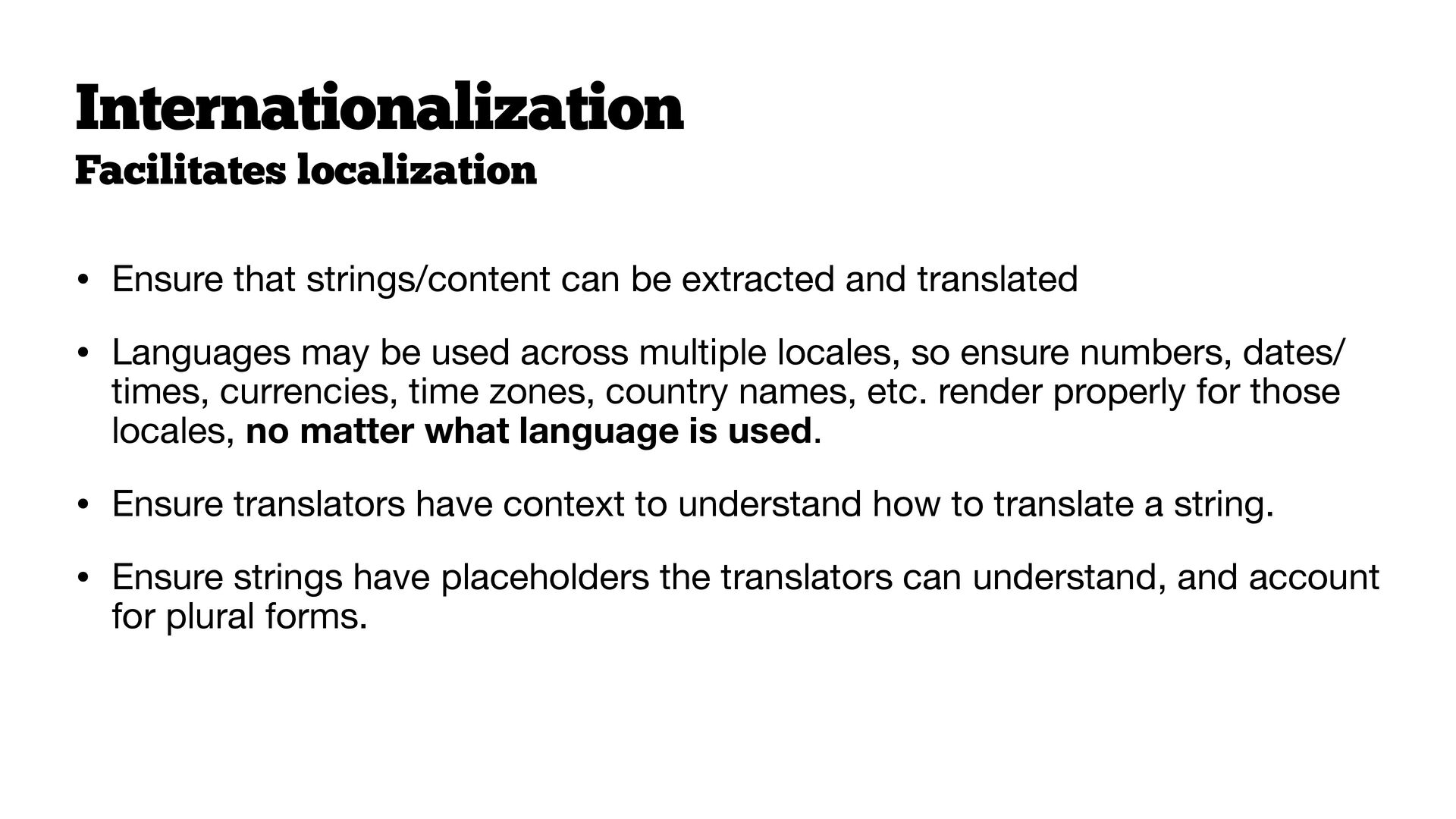 Internationalization
Facilitates localization

• Ensure that strings/content can be extracted and translated

• Languages may be used across multiple locales, so ensure numbers, dates/times, currencies, time zones, country names, etc. render properly for those locales, no matter what language is used.

• Ensure translators have context to understand how to translate a string.

• Ensure strings have placeholders the translators can understand, and account for plural forms.